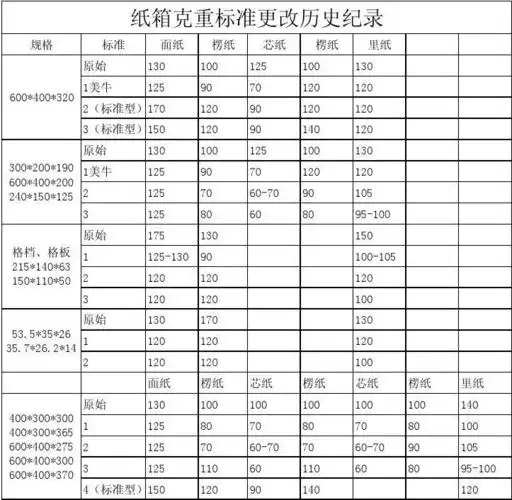 纸箱克重标准更改历史纪录

| 规格 | 标准 | 面纸 | 楞纸 | 芯纸 | 楞纸 | 里纸 | | |
|---|---|---|---|---|---|---|---|---|
| 600\*400\*320 | 原始 | 130 | 100 | 125 | 100 | 130 | | |
| | 1美牛 | 125 | 90 | 70 | 120 | 120 | | |
| | 2（标准型） | 170 | 120 | 90 | 120 | 120 | | |
| | 3（标准型） | 150 | 120 | 90 | 140 | 120 | | |
| 300\*200\*190 600\*400\*200 240\*150\*125 | 原始 | 130 | 100 | 125 | 100 | 130 | | |
| | 1美牛 | 125 | 90 | 70 | 120 | 120 | | |
| | 2 | 125 | 70 | 60-70 | 90 | 105 | | |
| | 3 | 125 | 80 | 60 | 80 | 95-100 | | |
| 格档、格板 215\*140\*63 150\*110\*50 | 原始 | 175 | 130 | | | 150 | | |
| | 1 | 125-130 | 90 | | | 100-105 | | |
| | 2 | 120 | 120 | | | 120 | | |
| | 3 | 120 | 120 | | | 100 | | |
| 53.5\*35\*26 35.7\*26.2\*14 | 原始 | 130 | 170 | | | 130 | | |
| | 1 | 120 | 120 | | | 120 | | |
| | 2 | 120 | 120 | | | 100 | | |
| | | 面纸 | 楞纸 | 芯纸 | 楞纸 | 芯纸 | 楞纸 | 里纸 |
| 400\*300\*300 400\*300\*365 600\*400\*275 600\*400\*300 600\*400\*370 | 原始 | 130 | 100 | 100 | 100 | 100 | 100 | 140 |
| | 1 | 125 | 80 | 70 | 80 | 70 | 80 | 100 |
| | 2 | 125 | 70 | 60-70 | 70 | 60-70 | 90 | 105 |
| | 3 | 125 | 110 | 60 | 110 | 60 | 80 | 95-100 |
| | 4（标准型） | 150 | 120 | 90 | 140 | | | 120 |